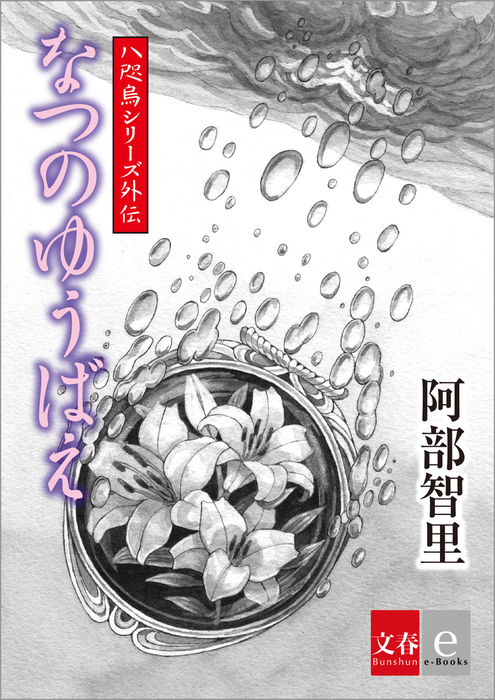 八咫烏シリーズ外伝

なつのゆうばえ

阿部智里

文春
Bunshun
e
e-Books